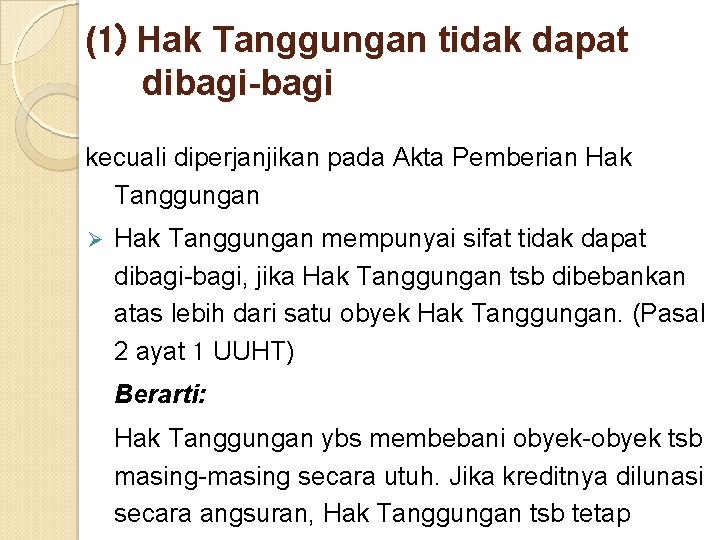 (1) Hak Tanggungan tidak dapat dibagi-bagi

kecuali diperjanjikan pada Akta Pemberian Hak Tanggungan

➢ Hak Tanggungan mempunyai sifat tidak dapat dibagi-bagi, jika Hak Tanggungan tsb dibebankan atas lebih dari satu obyek Hak Tanggungan. (Pasal 2 ayat 1 UUHT)

Berarti:

Hak Tanggungan ybs membebani obyek-obyek tsb masing-masing secara utuh. Jika kreditnya dilunasi secara angsuran, Hak Tanggungan tsb tetap